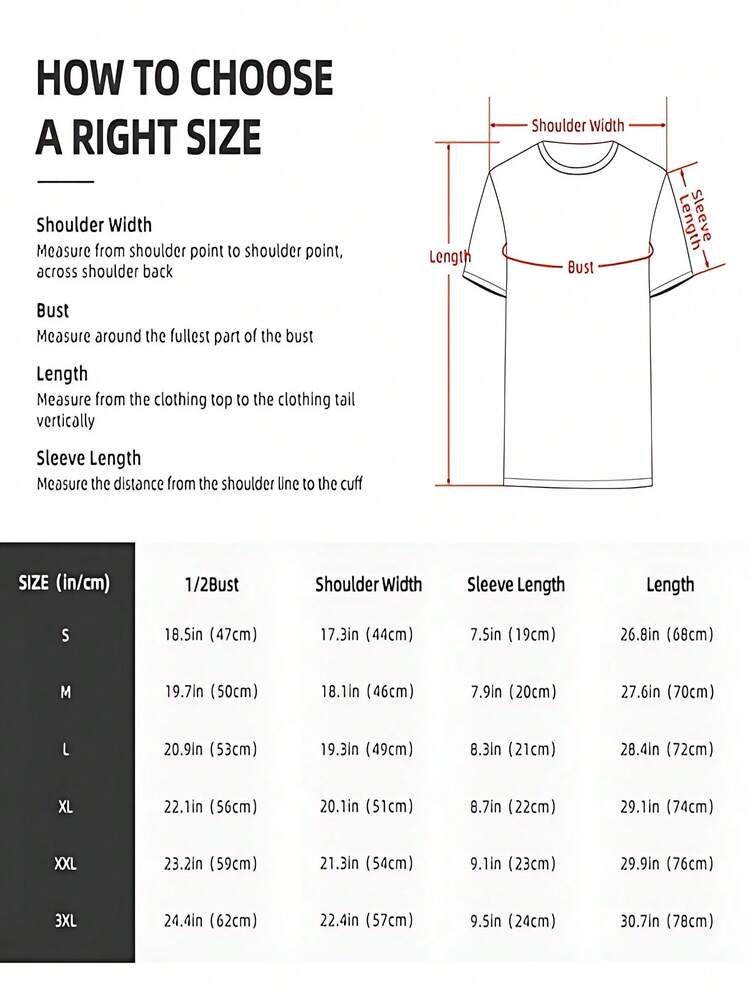 HOW TO CHOOSE A RIGHT SIZE

Shoulder Width
Measure from shoulder point to shoulder point, across shoulder back

Bust
Measure around the fullest part of the bust

Length
Measure from the clothing top to the clothing tail vertically

Sleeve Length
Measure the distance from the shoulder line to the cuff

Shoulder Width
Sleeve Length
Length
Bust

| SIZE (in/cm) | 1/2Bust | Shoulder Width | Sleeve Length | Length |
|---|---|---|---|---|
| S | 18.5in (47cm) | 17.3in (44cm) | 7.5in (19cm) | 26.8in (68cm) |
| M | 19.7in (50cm) | 18.1in (46cm) | 7.9in (20cm) | 27.6in (70cm) |
| L | 20.9in (53cm) | 19.3in (49cm) | 8.3in (21cm) | 28.4in (72cm) |
| XL | 22.1in (56cm) | 20.1in (51cm) | 8.7in (22cm) | 29.1in (74cm) |
| XXL | 23.2in (59cm) | 21.3in (54cm) | 9.1in (23cm) | 29.9in (76cm) |
| 3XL | 24.4in (62cm) | 22.4in (57cm) | 9.5in (24cm) | 30.7in (78cm) |